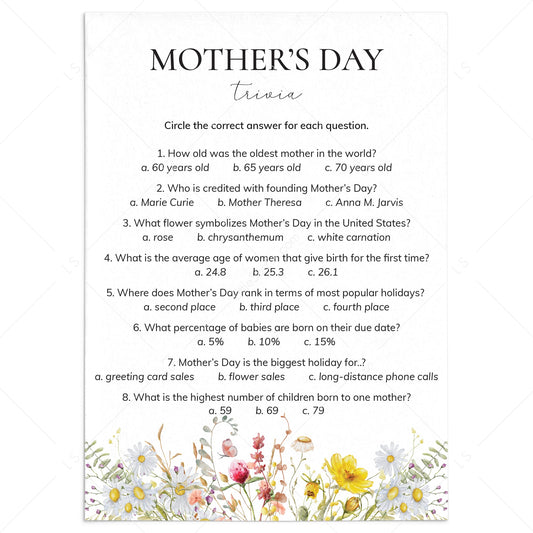 MOTHER'S DAY

trivia

Circle the correct answer for each question.

1. How old was the oldest mother in the world?
a. 60 years old b. 65 years old c. 70 years old

2. Who is credited with founding Mother's Day?
a. Marie Curie b. Mother Theresa c. Anna M. Jarvis

3. What flower symbolizes Mother's Day in the United States?
a. rose b. chrysanthemum c. white carnation

4. What is the average age of women that give birth for the first time?
a. 24.8 b. 25.3 c. 26.1

5. Where does Mother's Day rank in terms of most popular holidays?
a. second place b. third place c. fourth place

6. What percentage of babies are born on their due date?
a. 5% b. 10% c. 15%

7. Mother's Day is the biggest holiday for..?
a. greeting card sales b. flower sales c. long-distance phone calls

8. What is the highest number of children born to one mother?
a. 59 b. 69 c. 79